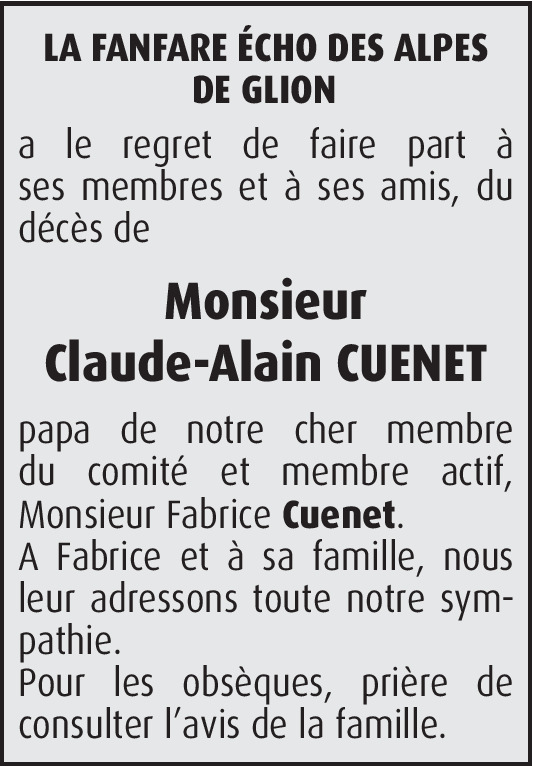 LA FANFARE ÉCHO DES ALPES DE GLION

a le regret de faire part à ses membres et à ses amis, du décès de

Monsieur
Claude-Alain CUENET

papa de notre cher membre du comité et membre actif, Monsieur Fabrice Cuenet.
A Fabrice et à sa famille, nous leur adressons toute notre sympathie.
Pour les obsèques, prière de consulter l'avis de la famille.